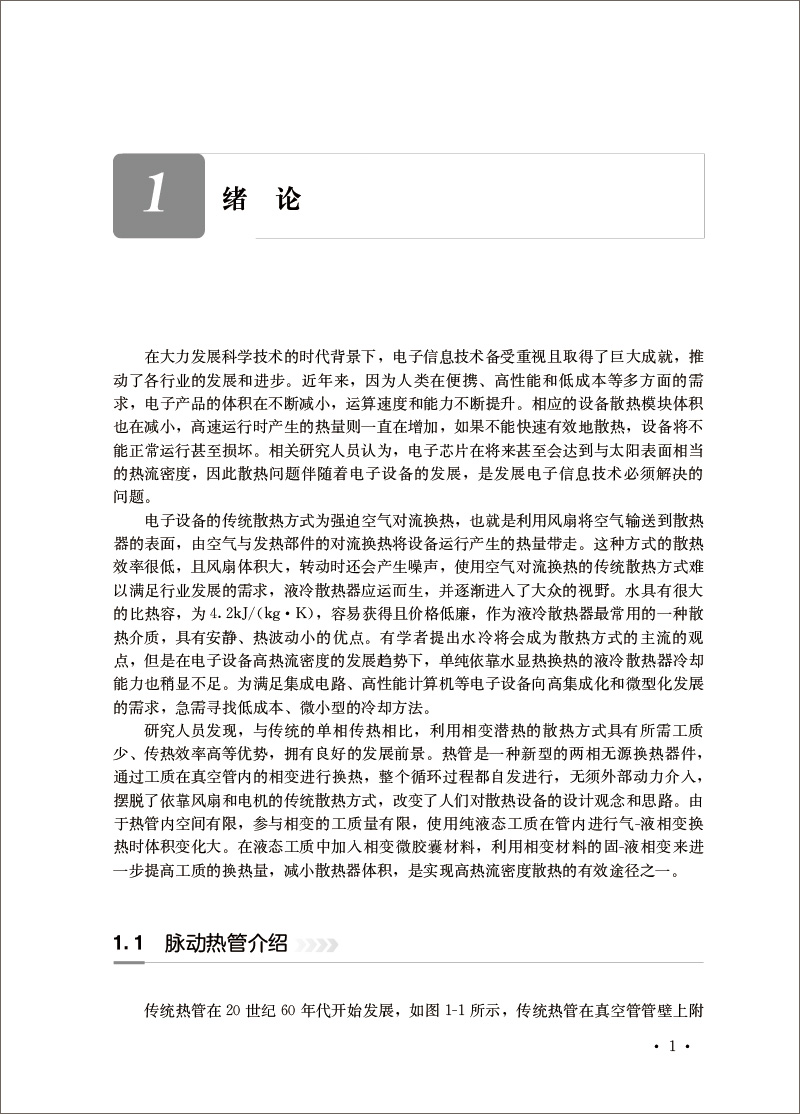 1 绪　论

在大力发展科学技术的时代背景下，电子信息技术备受重视且取得了巨大成就，推动了各行业的发展和进步。近年来，因为人类在便携、高性能和低成本等多方面的需求，电子产品的体积在不断减小，运算速度和能力不断提升。相应的设备散热模块体积也在减小，高速运行时产生的热量则一直在增加，如果不能快速有效地散热，设备将不能正常运行甚至损坏。相关研究人员认为，电子芯片在将来甚至会达到与太阳表面相当的热流密度，因此散热问题伴随着电子设备的发展，是发展电子信息技术必须解决的问题。

电子设备的传统散热方式为强迫空气对流换热，也就是利用风扇将空气输送到散热器的表面，由空气与发热部件的对流换热将设备运行产生的热量带走。这种方式的散热效率很低，且风扇体积大，转动时还会产生噪声，使用空气对流换热的传统散热方式难以满足行业发展的需求，液冷散热器应运而生，并逐渐进入了大众的视野。水具有很大的比热容，为 4.2kJ/(kg·K)，容易获得且价格低廉，作为液冷散热器最常用的一种散热介质，具有安静、热波动小的优点。有学者提出水冷将会成为散热方式的主流的观点，但是在电子设备高热流密度的发展趋势下，单纯依靠水显热换热的液冷散热器冷却能力也稍显不足。为满足集成电路、高性能计算机等电子设备向高集成化和微型化发展的需求，急需寻找低成本、微小型的冷却方法。

研究人员发现，与传统的单相传热相比，利用相变潜热的散热方式具有所需工质少、传热效率高等优势，拥有良好的发展前景。热管是一种新型的两相无源换热器件，通过工质在真空管内的相变进行换热，整个循环过程都自发进行，无须外部动力介入，摆脱了依靠风扇和电机的传统散热方式，改变了人们对散热设备的设计观念和思路。由于热管内空间有限，参与相变的工质量有限，使用纯液态工质在管内进行气-液相变换热时体积变化大。在液态工质中加入相变微胶囊材料，利用相变材料的固-液相变来进一步提高工质的换热量，减小散热器体积，是实现高热流密度散热的有效途径之一。

1.1　脉动热管介绍

传统热管在 20 世纪 60 年代开始发展，如图 1-1 所示，传统热管在真空管管壁上附

· 1 ·